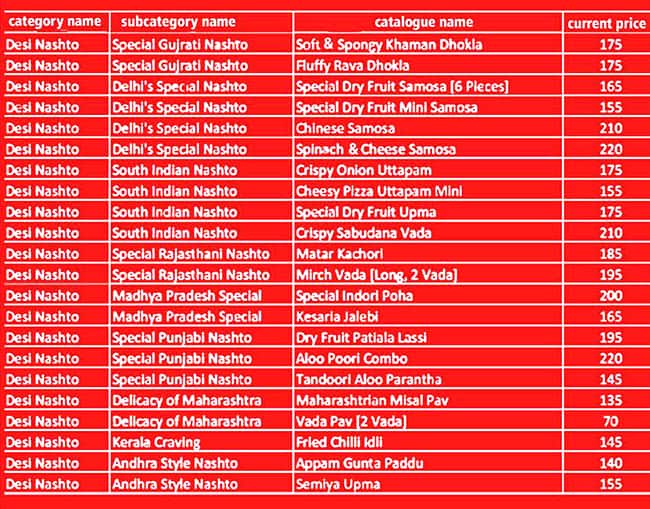 | category_name | subcategory name | catalogue name | current price |
|---|---|---|---|
| Desi Nashto | Special Gujrati Nashto | Soft & Spongy Khaman Dhokla | 175 |
| Desi Nashto | Special Gujrati Nashto | Fluffy Rava Dhokla | 175 |
| Desi Nashto | Delhi's Special Nashto | Special Dry Fruit Samosa [6 Pieces] | 165 |
| Desi Nashto | Delhi's Special Nashto | Special Dry Fruit Mini Samosa | 155 |
| Desi Nashto | Delhi's Special Nashto | Chinese Samosa | 210 |
| Desi Nashto | Delhi's Special Nashto | Spinach & Cheese Samosa | 220 |
| Desi Nashto | South Indian Nashto | Crispy Onion Uttapam | 175 |
| Desi Nashto | South Indian Nashto | Cheesy Pizza Uttapam Mini | 155 |
| Desi Nashto | South Indian Nashto | Special Dry Fruit Upma | 175 |
| Desi Nashto | South Indian Nashto | Crispy Sabudana Vada | 210 |
| Desi Nashto | Special Rajasthani Nashto | Matar Kachori | 185 |
| Desi Nashto | Special Rajasthani Nashto | Mirch Vada [Long, 2 Vada] | 195 |
| Desi Nashto | Madhya Pradesh Special | Special Indori Poha | 200 |
| Desi Nashto | Madhya Pradesh Special | Kesaria Jalebi | 165 |
| Desi Nashto | Special Punjabi Nashto | Dry Fruit Patiala Lassi | 195 |
| Desi Nashto | Special Punjabi Nashto | Aloo Poori Combo | 220 |
| Desi Nashto | Special Punjabi Nashto | Tandoori Aloo Parantha | 145 |
| Desi Nashto | Delicacy of Maharashtra | Maharashtrian Misal Pav | 135 |
| Desi Nashto | Delicacy of Maharashtra | Vada Pav [2 Vada] | 70 |
| Desi Nashto | Kerala Craving | Fried Chilli Idli | 145 |
| Desi Nashto | Andhra Style Nashto | Appam Gunta Paddu | 140 |
| Desi Nashto | Andhra Style Nashto | Semiya Upma | 155 |